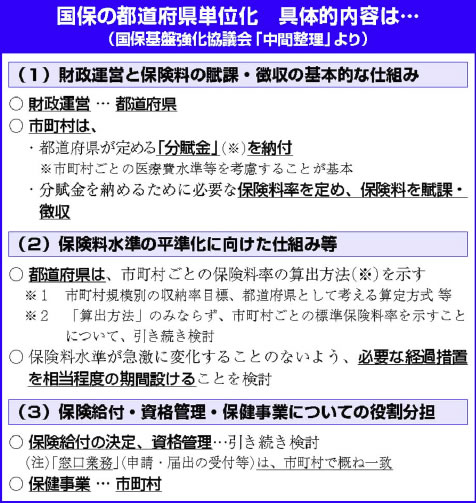 国保の都道府県単位化　具体的内容は…
（国保基盤強化協議会「中間整理」より）

（1）財政運営と保険料の賦課・徴収の基本的な仕組み

○ 財政運営 … 都道府県
○ 市町村は、
・都道府県が定める「分賦金」(※)を納付
※市町村ごとの医療費水準等を考慮することが基本
・分賦金を納めるために必要な保険料率を定め、保険料を賦課・徴収

（2）保険料水準の平準化に向けた仕組み等

○ 都道府県は、市町村ごとの保険料率の算出方法(※)を示す
※1　市町村規模別の収納率目標、都道府県として考える算定方式 等
※2　「算出方法」のみならず、市町村ごとの標準保険料率を示すことについて、引き続き検討
○ 保険料水準が急激に変化することのないよう、必要な経過措置を相当程度の期間設けることを検討

（3）保険給付・資格管理・保健事業についての役割分担

○ 保険給付の決定、資格管理…引き続き検討
(注)「窓口業務」(申請・届出の受付等)は、市町村で概ね一致
○ 保健事業 … 市町村